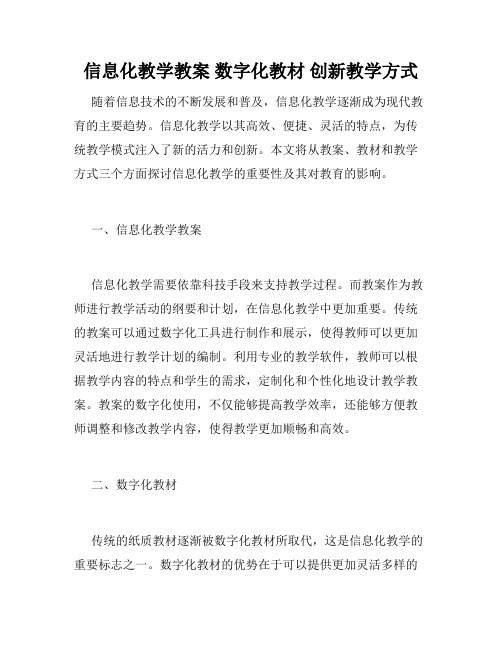 信息化教学教案 数字化教材 创新教学方式

随着信息技术的不断发展和普及，信息化教学逐渐成为现代教育的主要趋势。信息化教学以其高效、便捷、灵活的特点，为传统教学模式注入了新的活力和创新。本文将从教案、教材和教学方式三个方面探讨信息化教学的重要性及其对教育的影响。

一、信息化教学教案

信息化教学需要依靠科技手段来支持教学过程。而教案作为教师进行教学活动的纲要和计划，在信息化教学中更加重要。传统的教案可以通过数字化工具进行制作和展示，使得教师可以更加灵活地进行教学计划的编制。利用专业的教学软件，教师可以根据教学内容的特点和学生的需求，定制化和个性化地设计教学教案。教案的数字化使用，不仅能够提高教学效率，还能够方便教师调整和修改教学内容，使得教学更加顺畅和高效。

二、数字化教材

传统的纸质教材逐渐被数字化教材所取代，这是信息化教学的重要标志之一。数字化教材的优势在于可以提供更加灵活多样的